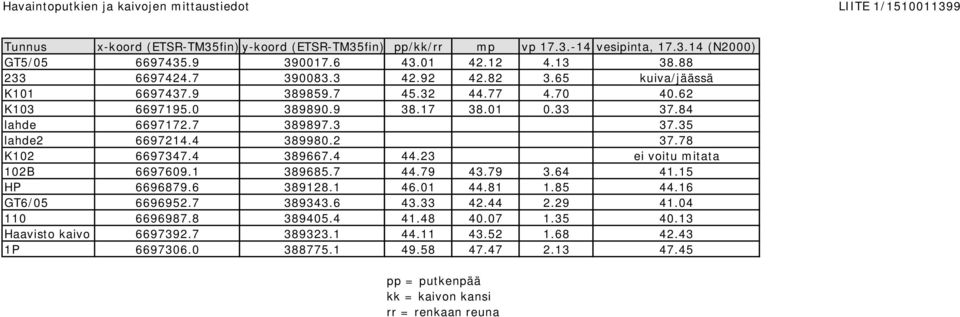 Havaintoputkien ja kaivojen mittaustiedot

LIITE 1/1510011399

| Tunnus | x-koord (ETSR-TM35fin) | y-koord (ETSR-TM35fin) | pp/kk/rr | mp | vp 17.3.-14 | vesipinta, 17.3.14 (N2000) |
|---|---|---|---|---|---|---|
| GT5/05 | 6697435.9 | 390017.6 | 43.01 | 42.12 | 4.13 | 38.88 |
| 233 | 6697424.7 | 390083.3 | 42.92 | 42.82 | 3.65 | kuiva/jäässä |
| K101 | 6697437.9 | 389859.7 | 45.32 | 44.77 | 4.70 | 40.62 |
| K103 | 6697195.0 | 389890.9 | 38.17 | 38.01 | 0.33 | 37.84 |
| lahde | 6697172.7 | 389897.3 | | | | 37.35 |
| lahde2 | 6697214.4 | 389980.2 | | | | 37.78 |
| K102 | 6697347.4 | 389667.4 | 44.23 | | | ei voitu mitata |
| 102B | 6697609.1 | 389685.7 | 44.79 | 43.79 | 3.64 | 41.15 |
| HP | 6696879.6 | 389128.1 | 46.01 | 44.81 | 1.85 | 44.16 |
| GT6/05 | 6696952.7 | 389343.6 | 43.33 | 42.44 | 2.29 | 41.04 |
| 110 | 6696987.8 | 389405.4 | 41.48 | 40.07 | 1.35 | 40.13 |
| Haavisto kaivo | 6697392.7 | 389323.1 | 44.11 | 43.52 | 1.68 | 42.43 |
| 1P | 6697306.0 | 388775.1 | 49.58 | 47.47 | 2.13 | 47.45 |

pp = putkenpää
kk = kaivon kansi
rr = renkaan reuna